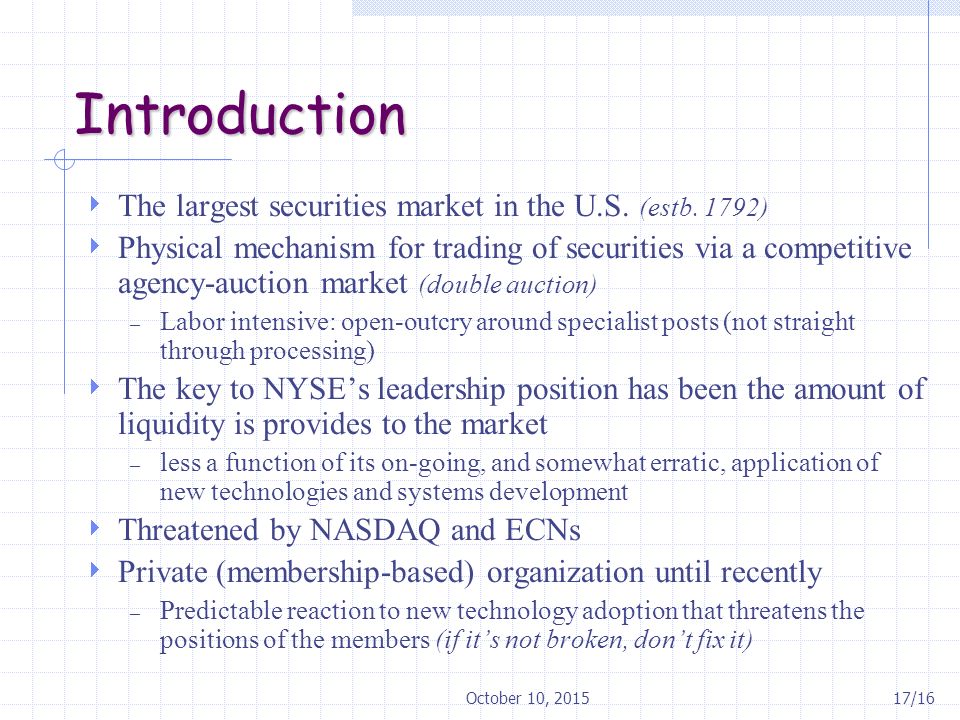 Introduction

The largest securities market in the U.S. (estb. 1792)

Physical mechanism for trading of securities via a competitive agency-auction market (double auction)

– Labor intensive: open-outcry around specialist posts (not straight through processing)

The key to NYSE’s leadership position has been the amount of liquidity is provides to the market

– less a function of its on-going, and somewhat erratic, application of new technologies and systems development

Threatened by NASDAQ and ECNs

Private (membership-based) organization until recently

– Predictable reaction to new technology adoption that threatens the positions of the members (if it’s not broken, don’t fix it)

October 10, 2015

17/16